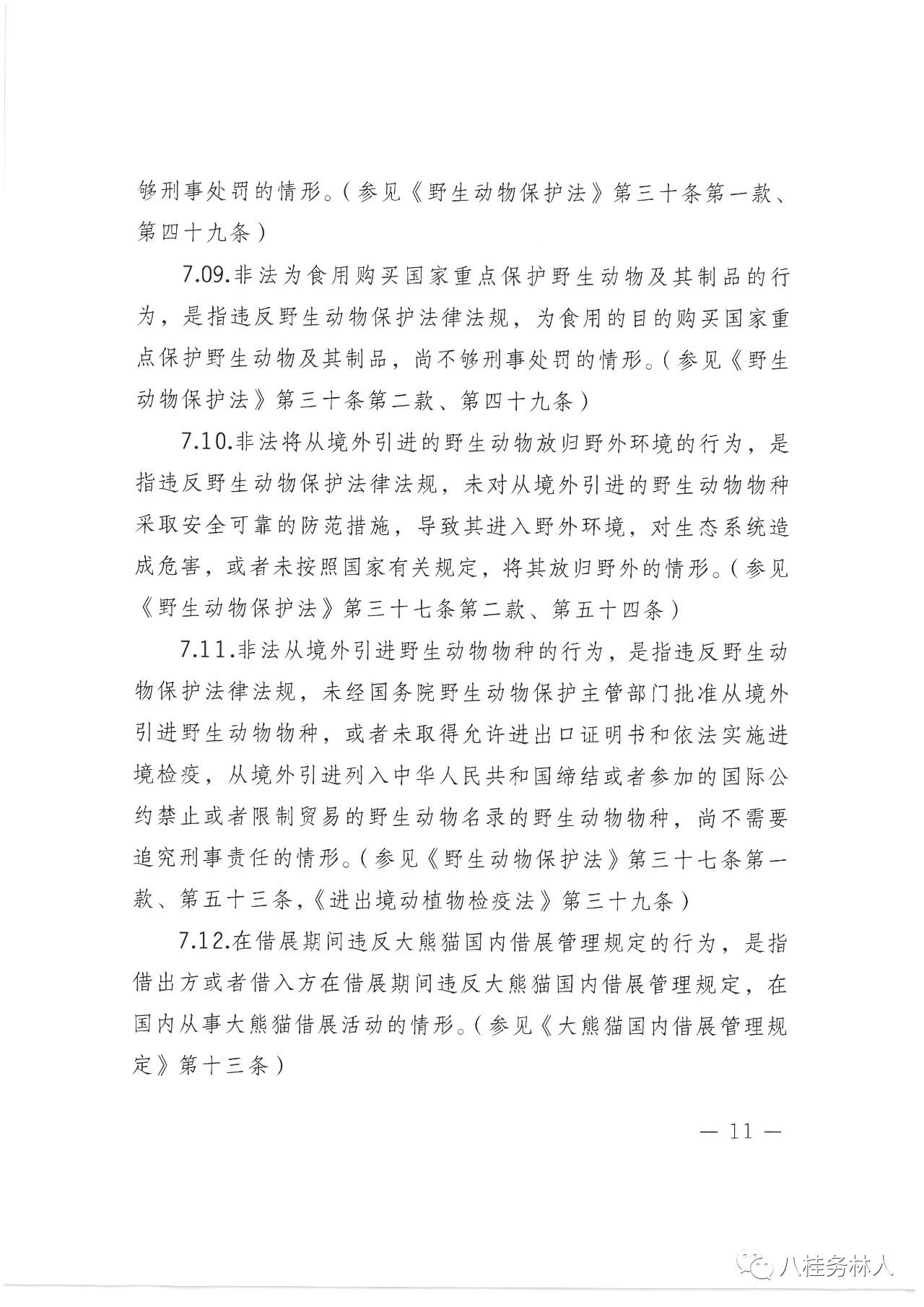 够刑事处罚的情形。(参见《野生动物保护法》第三十条第一款、第四十九条)

7.09.非法为食用购买国家重点保护野生动物及其制品的行为，是指违反野生动物保护法律法规，为食用的目的购买国家重点保护野生动物及其制品，尚不够刑事处罚的情形。(参见《野生动物保护法》第三十条第二款、第四十九条)

7.10.非法将从境外引进的野生动物放归野外环境的行为，是指违反野生动物保护法律法规，未对从境外引进的野生动物物种采取安全可靠的防范措施，导致其进入野外环境，对生态系统造成危害，或者未按照国家有关规定，将其放归野外的情形。(参见《野生动物保护法》第三十七条第二款、第五十四条)

7.11.非法从境外引进野生动物物种的行为，是指违反野生动物保护法律法规，未经国务院野生动物保护主管部门批准从境外引进野生动物物种，或者未取得允许进出口证明书和依法实施进境检疫，从境外引进列入中华人民共和国缔结或者参加的国际公约禁止或者限制贸易的野生动物名录的野生动物物种，尚不需要追究刑事责任的情形。(参见《野生动物保护法》第三十七条第一款、第五十三条,《进出境动植物检疫法》第三十九条)

7.12.在借展期间违反大熊猫国内借展管理规定的行为，是指借出方或者借入方在借展期间违反大熊猫国内借展管理规定，在国内从事大熊猫借展活动的情形。(参见《大熊猫国内借展管理规定》第十三条)

— 11 —

八桂务林人